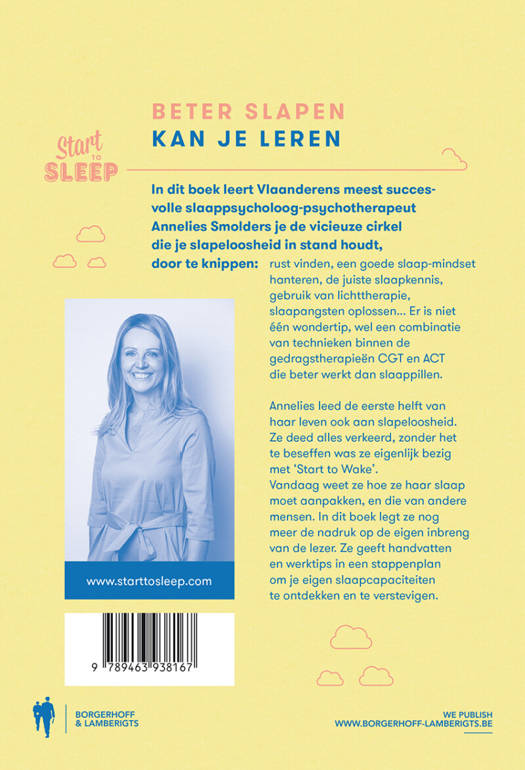 Start to SLEEP

BETER SLAPEN
KAN JE LEREN

In dit boek leert Vlaanderens meest succesvolle slaappsycholoog-psychotherapeut Annelies Smolders je de vicieuze cirkel die je slapeloosheid in stand houdt, door te knippen: rust vinden, een goede slaap-mindset hanteren, de juiste slaapkennis, gebruik van lichttherapie, slaapangsten oplossen... Er is niet één wondertip, wel een combinatie van technieken binnen de gedragstherapieën CGT en ACT die beter werkt dan slaappillen.

Annelies leed de eerste helft van haar leven ook aan slapeloosheid. Ze deed alles verkeerd, zonder het te beseffen was ze eigenlijk bezig met 'Start to Wake'. Vandaag weet ze hoe ze haar slaap moet aanpakken, en die van andere mensen. In dit boek legt ze nog meer de nadruk op de eigen inbreng van de lezer. Ze geeft handvatten en werktips in een stappenplan om je eigen slaapcapaciteiten te ontdekken en te verstevigen.

www.starttosleep.com

9 789463 938167

BORGERHOFF
& LAMBERIGTS

WE PUBLISH
WWW.BORGERHOFF-LAMBERIGTS.BE